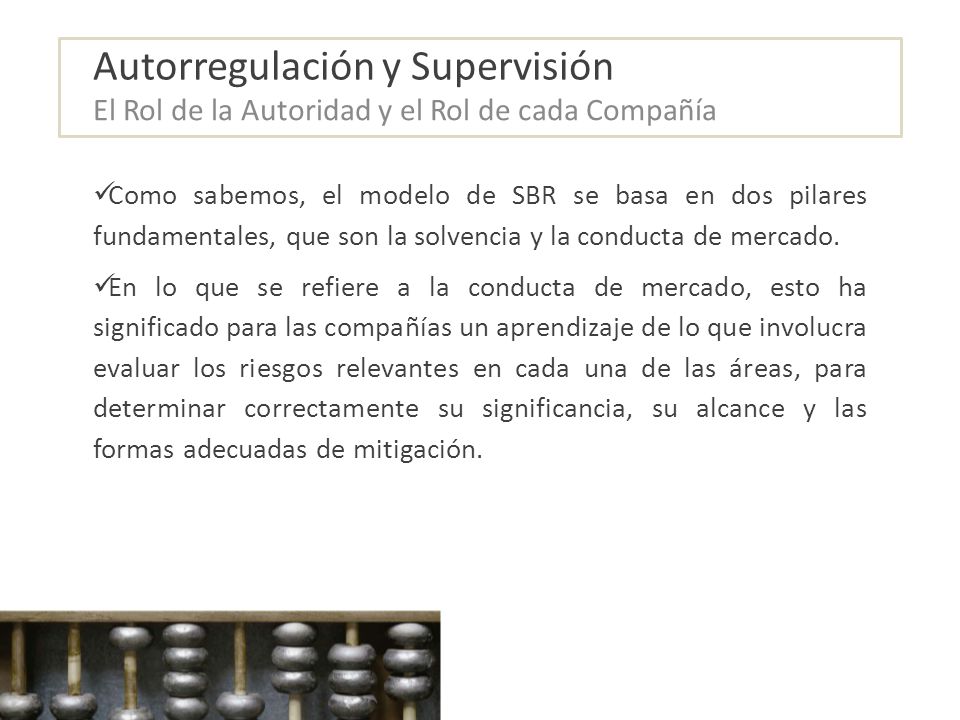 Autorregulación y Supervisión
El Rol de la Autoridad y el Rol de cada Compañía

✓Como sabemos, el modelo de SBR se basa en dos pilares fundamentales, que son la solvencia y la conducta de mercado.

✓En lo que se refiere a la conducta de mercado, esto ha significado para las compañías un aprendizaje de lo que involucra evaluar los riesgos relevantes en cada una de las áreas, para determinar correctamente su significancia, su alcance y las formas adecuadas de mitigación.